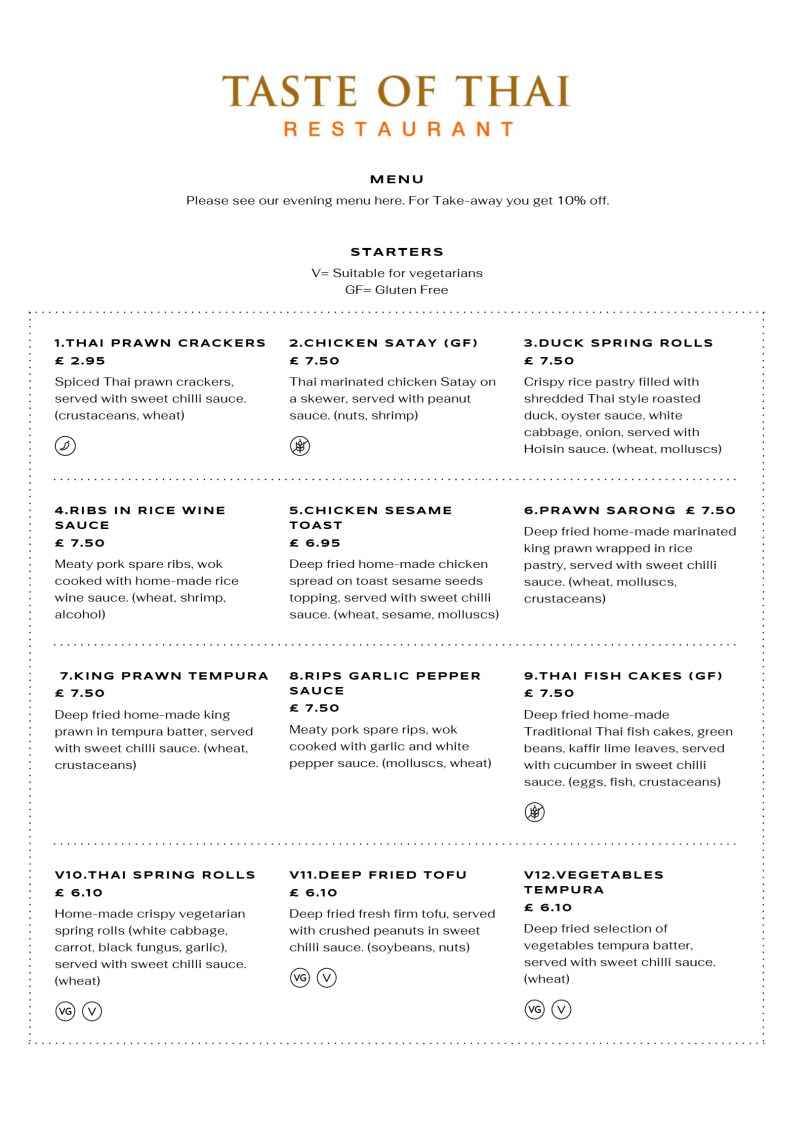 TASTE OF THAI
RESTAURANT

MENU

Please see our evening menu here. For Take-away you get 10% off.

STARTERS

V= Suitable for vegetarians
GF= Gluten Free

1.THAI PRAWN CRACKERS
£ 2.95
Spiced Thai prawn crackers, served with sweet chilli sauce. (crustaceans, wheat)

2.CHICKEN SATAY (GF)
£ 7.50
Thai marinated chicken Satay on a skewer, served with peanut sauce. (nuts, shrimp)

3.DUCK SPRING ROLLS
£ 7.50
Crispy rice pastry filled with shredded Thai style roasted duck, oyster sauce, white cabbage, onion, served with Hoisin sauce. (wheat, molluscs)

4.RIBS IN RICE WINE SAUCE
£ 7.50
Meaty pork spare ribs, wok cooked with home-made rice wine sauce. (wheat, shrimp, alcohol)

5.CHICKEN SESAME TOAST
£ 6.95
Deep fried home-made chicken spread on toast sesame seeds topping, served with sweet chilli sauce. (wheat, sesame, molluscs)

6.PRAWN SARONG £ 7.50
Deep fried home-made marinated king prawn wrapped in rice pastry, served with sweet chilli sauce. (wheat, molluscs, crustaceans)

7.KING PRAWN TEMPURA
£ 7.50
Deep fried home-made king prawn in tempura batter, served with sweet chilli sauce. (wheat, crustaceans)

8.RIPS GARLIC PEPPER SAUCE
£ 7.50
Meaty pork spare rips, wok cooked with garlic and white pepper sauce. (molluscs, wheat)

9.THAI FISH CAKES (GF)
£ 7.50
Deep fried home-made Traditional Thai fish cakes, green beans, kaffir lime leaves, served with cucumber in sweet chilli sauce. (eggs, fish, crustaceans)

V10.THAI SPRING ROLLS
£ 6.10
Home-made crispy vegetarian spring rolls (white cabbage, carrot, black fungus, garlic), served with sweet chilli sauce. (wheat)

VG V

V11.DEEP FRIED TOFU
£ 6.10
Deep fried fresh firm tofu, served with crushed peanuts in sweet chilli sauce. (soybeans, nuts)

VG V

V12.VEGETABLES TEMPURA
£ 6.10
Deep fried selection of vegetables tempura batter, served with sweet chilli sauce. (wheat)

VG V